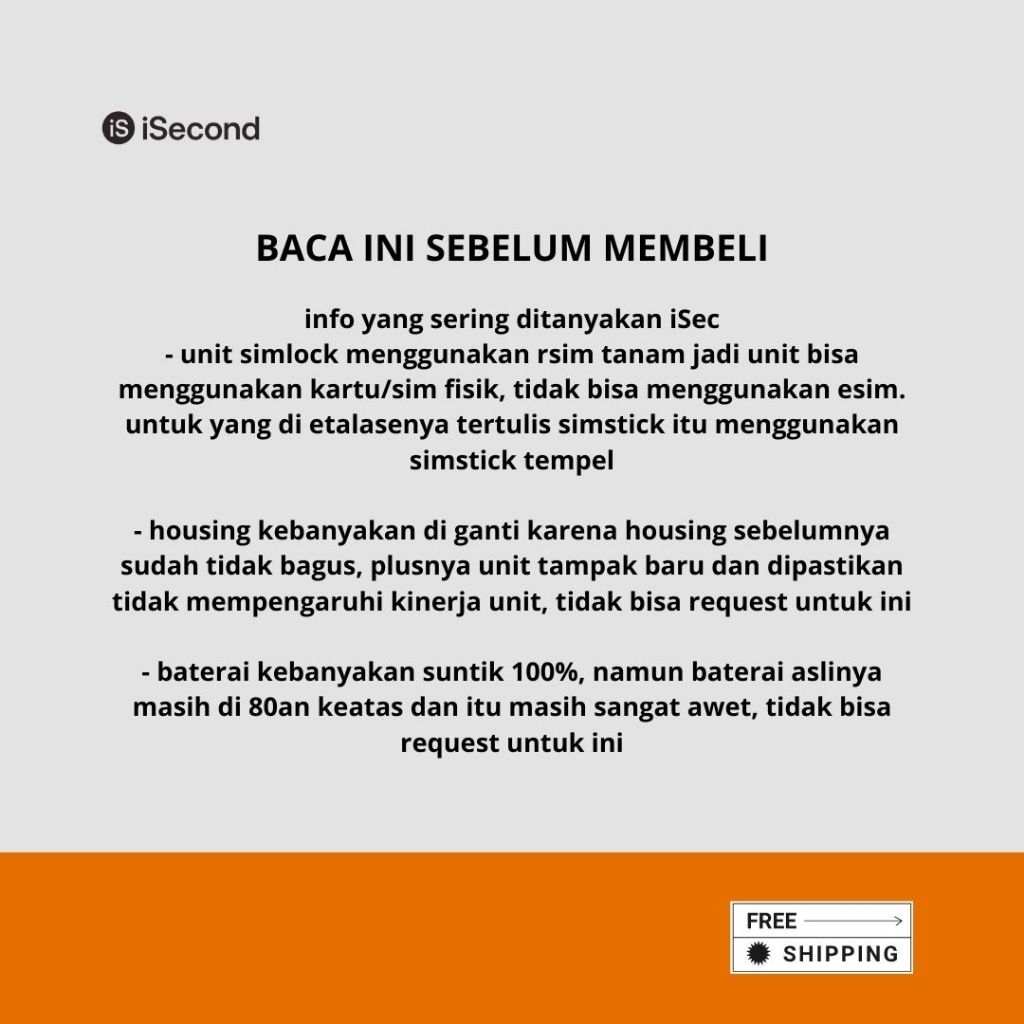 iS iSecond

BACA INI SEBELUM MEMBELI

info yang sering ditanyakan iSec
- unit simlock menggunakan rsim tanam jadi unit bisa menggunakan kartu/sim fisik, tidak bisa menggunakan esim. untuk yang di etalasenya tertulis simstick itu menggunakan simstick tempel

- housing kebanyakan di ganti karena housing sebelumnya sudah tidak bagus, plusnya unit tampak baru dan dipastikan tidak mempengaruhi kinerja unit, tidak bisa request untuk ini

- baterai kebanyakan suntik 100%, namun baterai aslinya masih di 80an keatas dan itu masih sangat awet, tidak bisa request untuk ini

FREE
SHIPPING